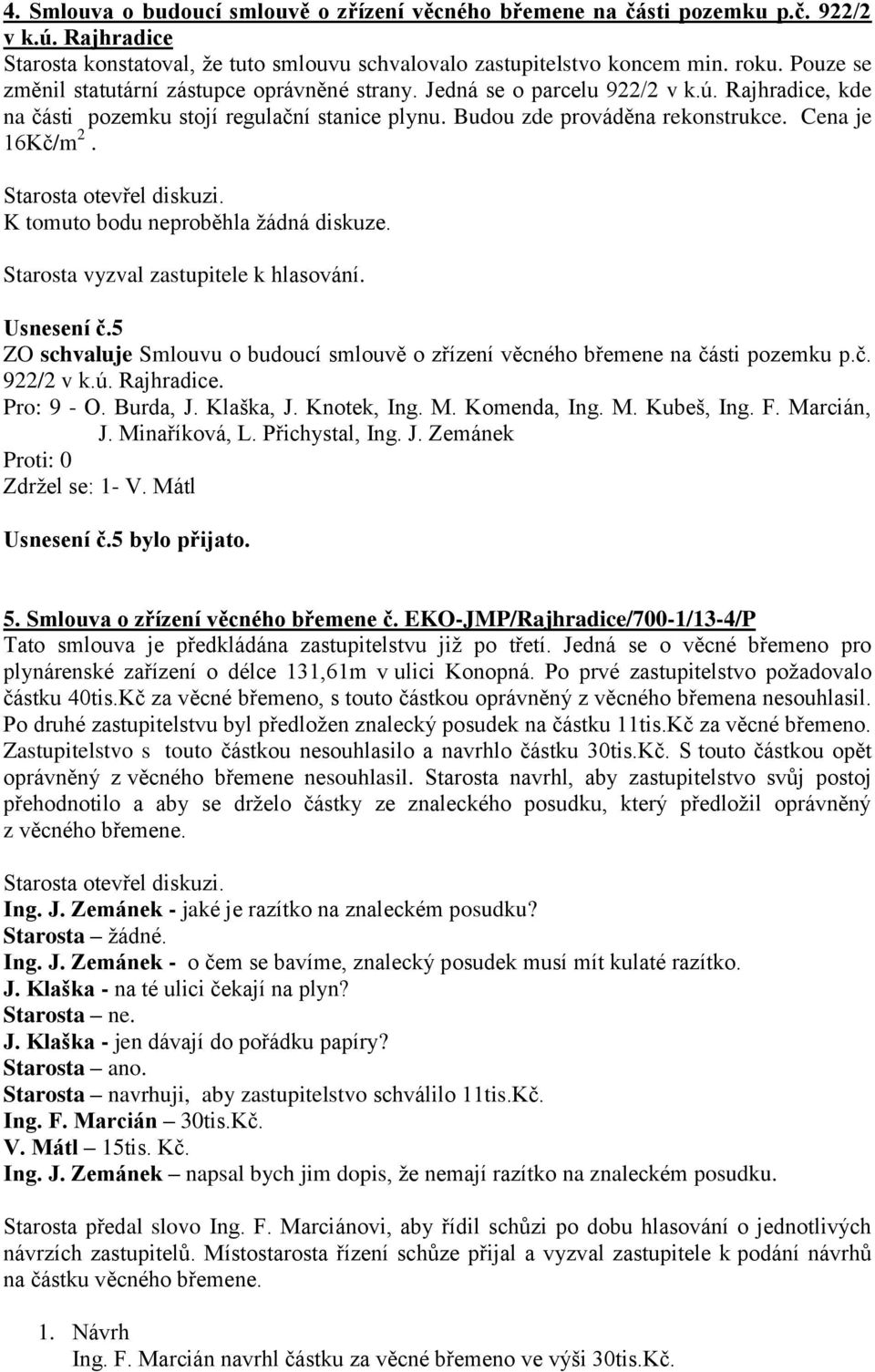 4. Smlouva o budoucí smlouvě o zřízení věcného břemene na části pozemku p.č. 922/2 v k.ú. Rajhradice
Starosta konstatoval, že tuto smlouvu schvalovalo zastupitelstvo koncem min. roku. Pouze se změnil statutární zástupce oprávněné strany. Jedná se o parcelu 922/2 v k.ú. Rajhradice, kde na části pozemku stojí regulační stanice plynu. Budou zde prováděna rekonstrukce. Cena je 16Kč/m$^2$.

Starosta otevřel diskuzi.
K tomuto bodu neproběhla žádná diskuze.

Starosta vyzval zastupitele k hlasování.

Usnesení č.5
ZO schvaluje Smlouvu o budoucí smlouvě o zřízení věcného břemene na části pozemku p.č. 922/2 v k.ú. Rajhradice.
Pro: 9 - O. Burda, J. Klaška, J. Knotek, Ing. M. Komenda, Ing. M. Kubeš, Ing. F. Marcián, J. Minaříková, L. Přichystal, Ing. J. Zemánek
Proti: 0
Zdržel se: 1- V. Mátl

Usnesení č.5 bylo přijato.

5. Smlouva o zřízení věcného břemene č. EKO-JMP/Rajhradice/700-1/13-4/P
Tato smlouva je předkládána zastupitelstvu již po třetí. Jedná se o věcné břemeno pro plynárenské zařízení o délce 131,61m v ulici Konopná. Po prvé zastupitelstvo požadovalo částku 40tis.Kč za věcné břemeno, s touto částkou oprávněný z věcného břemena nesouhlasil. Po druhé zastupitelstvu byl předložen znalecký posudek na částku 11tis.Kč za věcné břemeno. Zastupitelstvo s touto částkou nesouhlasilo a navrhlo částku 30tis.Kč. S touto částkou opět oprávněný z věcného břemene nesouhlasil. Starosta navrhl, aby zastupitelstvo svůj postoj přehodnotilo a aby se drželo částky ze znaleckého posudku, který předložil oprávněný z věcného břemene.

Starosta otevřel diskuzi.
Ing. J. Zemánek - jaké je razítko na znaleckém posudku?
Starosta – žádné.
Ing. J. Zemánek - o čem se bavíme, znalecký posudek musí mít kulaté razítko.
J. Klaška - na té ulici čekají na plyn?
Starosta – ne.
J. Klaška - jen dávají do pořádku papíry?
Starosta – ano.
Starosta – navrhuji, aby zastupitelstvo schválilo 11tis.Kč.
Ing. F. Marcián – 30tis.Kč.
V. Mátl – 15tis. Kč.
Ing. J. Zemánek – napsal bych jim dopis, že nemají razítko na znaleckém posudku.

Starosta předal slovo Ing. F. Marciánovi, aby řídil schůzi po dobu hlasování o jednotlivých návrzích zastupitelů. Místostarosta řízení schůze přijal a vyzval zastupitele k podání návrhů na částku věcného břemene.

1. Návrh
Ing. F. Marcián navrhl částku za věcné břemeno ve výši 30tis.Kč.